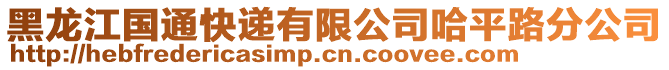 黑龙江国通快递有限公司哈平路分公司
http://hebfredericasimp.cn.coovee.com